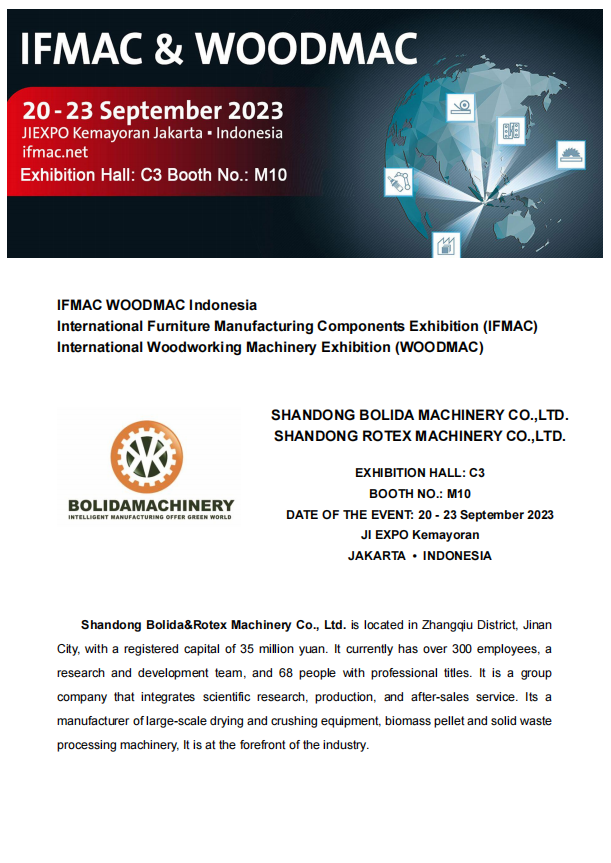 IFMAC & WOODMAC

20 - 23 September 2023
JIEXPO Kemayoran Jakarta ▪ Indonesia
ifmac.net
Exhibition Hall: C3 Booth No.: M10

IFMAC WOODMAC Indonesia
International Furniture Manufacturing Components Exhibition (IFMAC)
International Woodworking Machinery Exhibition (WOODMAC)

BOLIDAMACHINERY
INTELLIGENT MANUFACTURING OFFER GREEN WORLD

SHANDONG BOLIDA MACHINERY CO.,LTD.
SHANDONG ROTEX MACHINERY CO.,LTD.

EXHIBITION HALL: C3
BOOTH NO.: M10
DATE OF THE EVENT: 20 - 23 September 2023
JI EXPO Kemayoran
JAKARTA • INDONESIA

Shandong Bolida&Rotex Machinery Co., Ltd. is located in Zhangqiu District, Jinan City, with a registered capital of 35 million yuan. It currently has over 300 employees, a research and development team, and 68 people with professional titles. It is a group company that integrates scientific research, production, and after-sales service. Its a manufacturer of large-scale drying and crushing equipment, biomass pellet and solid waste processing machinery, It is at the forefront of the industry.